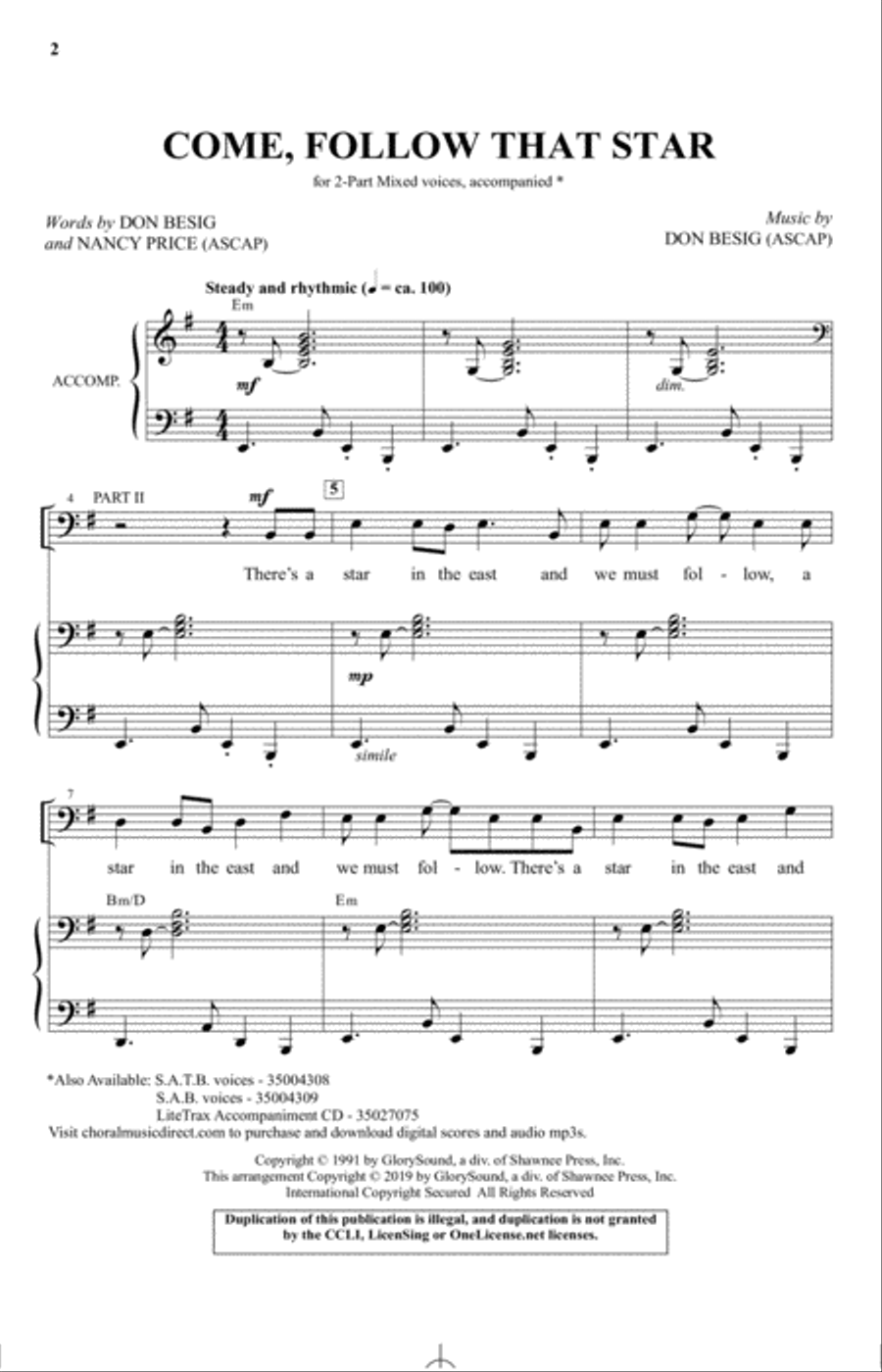 2

COME, FOLLOW THAT STAR

for 2-Part Mixed voices, accompanied *

Words by DON BESIG and NANCY PRICE (ASCAP)

Music by DON BESIG (ASCAP)

Steady and rhythmic (♩ = ca. 100)

Em

ACCOMP.

mf

dim.

4 PART II

mf

5

There's a star in the east and we must fol - low, a

mp

simile

7

star in the east and we must fol - low. There's a star in the east and

Bm/D

Em

*Also Available: S.A.T.B. voices - 35004308
S.A.B. voices - 35004309
LiteTrax Accompaniment CD - 35027075
Visit choralmusicdirect.com to purchase and download digital scores and audio mp3s.

Copyright © 1991 by GlorySound, a div. of Shawnee Press, Inc.
This arrangement Copyright © 2019 by GlorySound, a div. of Shawnee Press, Inc.
International Copyright Secured All Rights Reserved

Duplication of this publication is illegal, and duplication is not granted by the CCLI, LicenSing or OneLicense.net licenses.